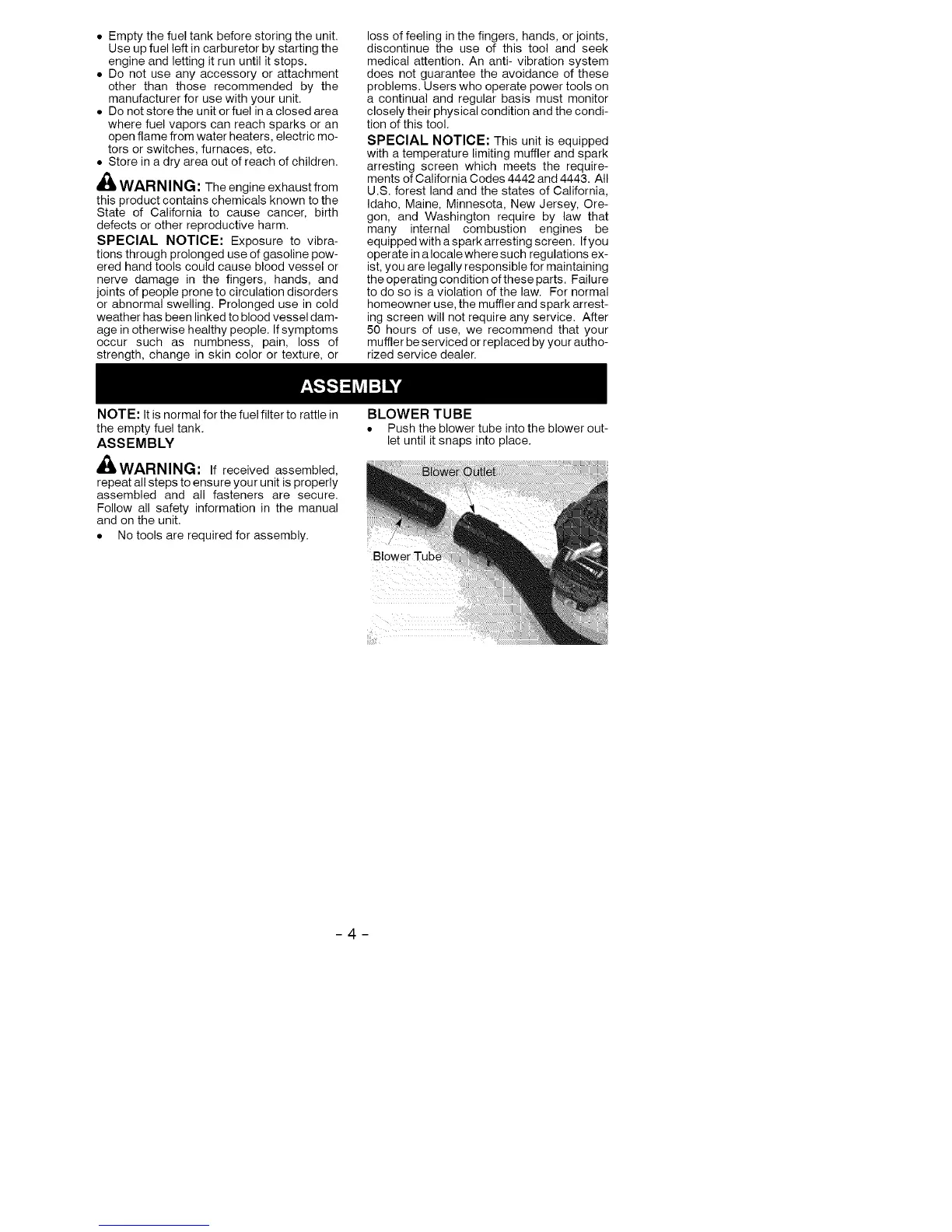 • Empty the fuel tank before storing the unit. Use up fuel left in carburetor by starting the engine and letting it run until it stops.
• Do not use any accessory or attachment other than those recommended by the manufacturer for use with your unit.
• Do not store the unit or fuel in a closed area where fuel vapors can reach sparks or an open flame from water heaters, electric motors or switches, furnaces, etc.
• Store in a dry area out of reach of children.

WARNING: The engine exhaust from this product contains chemicals known to the State of California to cause cancer, birth defects or other reproductive harm.

SPECIAL NOTICE: Exposure to vibrations through prolonged use of gasoline powered hand tools could cause blood vessel or nerve damage in the fingers, hands, and joints of people prone to circulation disorders or abnormal swelling. Prolonged use in cold weather has been linked to blood vessel damage in otherwise healthy people. If symptoms occur such as numbness, pain, loss of strength, change in skin color or texture, or loss of feeling in the fingers, hands, or joints, discontinue the use of this tool and seek medical attention. An anti- vibration system does not guarantee the avoidance of these problems. Users who operate power tools on a continual and regular basis must monitor closely their physical condition and the condition of this tool.

SPECIAL NOTICE: This unit is equipped with a temperature limiting muffler and spark arresting screen which meets the requirements of California Codes 4442 and 4443. All U.S. forest land and the states of California, Idaho, Maine, Minnesota, New Jersey, Oregon, and Washington require by law that many internal combustion engines be equipped with a spark arresting screen. If you operate in a locale where such regulations exist, you are legally responsible for maintaining the operating condition of these parts. Failure to do so is a violation of the law. For normal homeowner use, the muffler and spark arresting screen will not require any service. After 50 hours of use, we recommend that your muffler be serviced or replaced by your authorized service dealer.

ASSEMBLY

NOTE: It is normal for the fuel filter to rattle in the empty fuel tank.

ASSEMBLY

WARNING: If received assembled, repeat all steps to ensure your unit is properly assembled and all fasteners are secure. Follow all safety information in the manual and on the unit.
• No tools are required for assembly.

BLOWER TUBE
• Push the blower tube into the blower outlet until it snaps into place.

Blower Outlet
Blower Tube

- 4 -